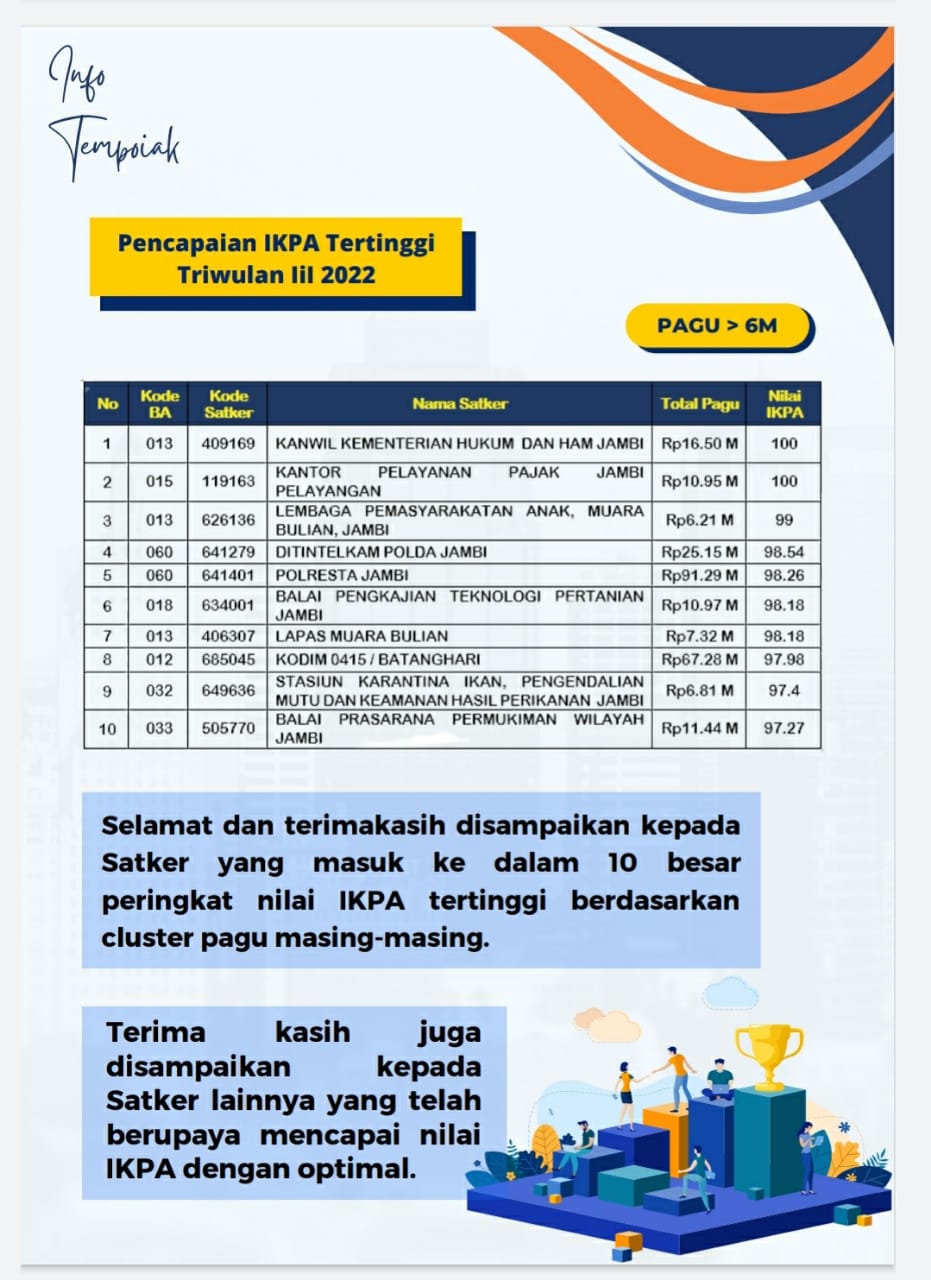 Info Tempoiak

Pencapaian IKPA Tertinggi Triwulan Iil 2022

PAGU > 6M

| No | Kode BA | Kode Satker | Nama Satker | Total Pagu | Nilai IKPA |
|---|---|---|---|---|---|
| 1 | 013 | 409169 | KANWIL KEMENTERIAN HUKUM DAN HAM JAMBI | Rp16.50 M | 100 |
| 2 | 015 | 119163 | KANTOR PELAYANAN PAJAK JAMBI PELAYANGAN | Rp10.95 M | 100 |
| 3 | 013 | 626136 | LEMBAGA PEMASYARAKATAN ANAK, MUARA BULIAN, JAMBI | Rp6.21 M | 99 |
| 4 | 060 | 641279 | DITINTELKAM POLDA JAMBI | Rp25.15 M | 98.54 |
| 5 | 060 | 641401 | POLRESTA JAMBI | Rp91.29 M | 98.26 |
| 6 | 018 | 634001 | BALAI PENGKAJIAN TEKNOLOGI PERTANIAN JAMBI | Rp10.97 M | 98.18 |
| 7 | 013 | 406307 | LAPAS MUARA BULIAN | Rp7.32 M | 98.18 |
| 8 | 012 | 685045 | KODIM 0415 / BATANGHARI | Rp67.28 M | 97.98 |
| 9 | 032 | 649636 | STASIUN KARANTINA IKAN, PENGENDALIAN MUTU DAN KEAMANAN HASIL PERIKANAN JAMBI | Rp6.81 M | 97.4 |
| 10 | 033 | 505770 | BALAI PRASARANA PERMUKIMAN WILAYAH JAMBI | Rp11.44 M | 97.27 |

Selamat dan terimakasih disampaikan kepada Satker yang masuk ke dalam 10 besar peringkat nilai IKPA tertinggi berdasarkan cluster pagu masing-masing.

Terima kasih juga disampaikan kepada Satker lainnya yang telah berupaya mencapai nilai IKPA dengan optimal.